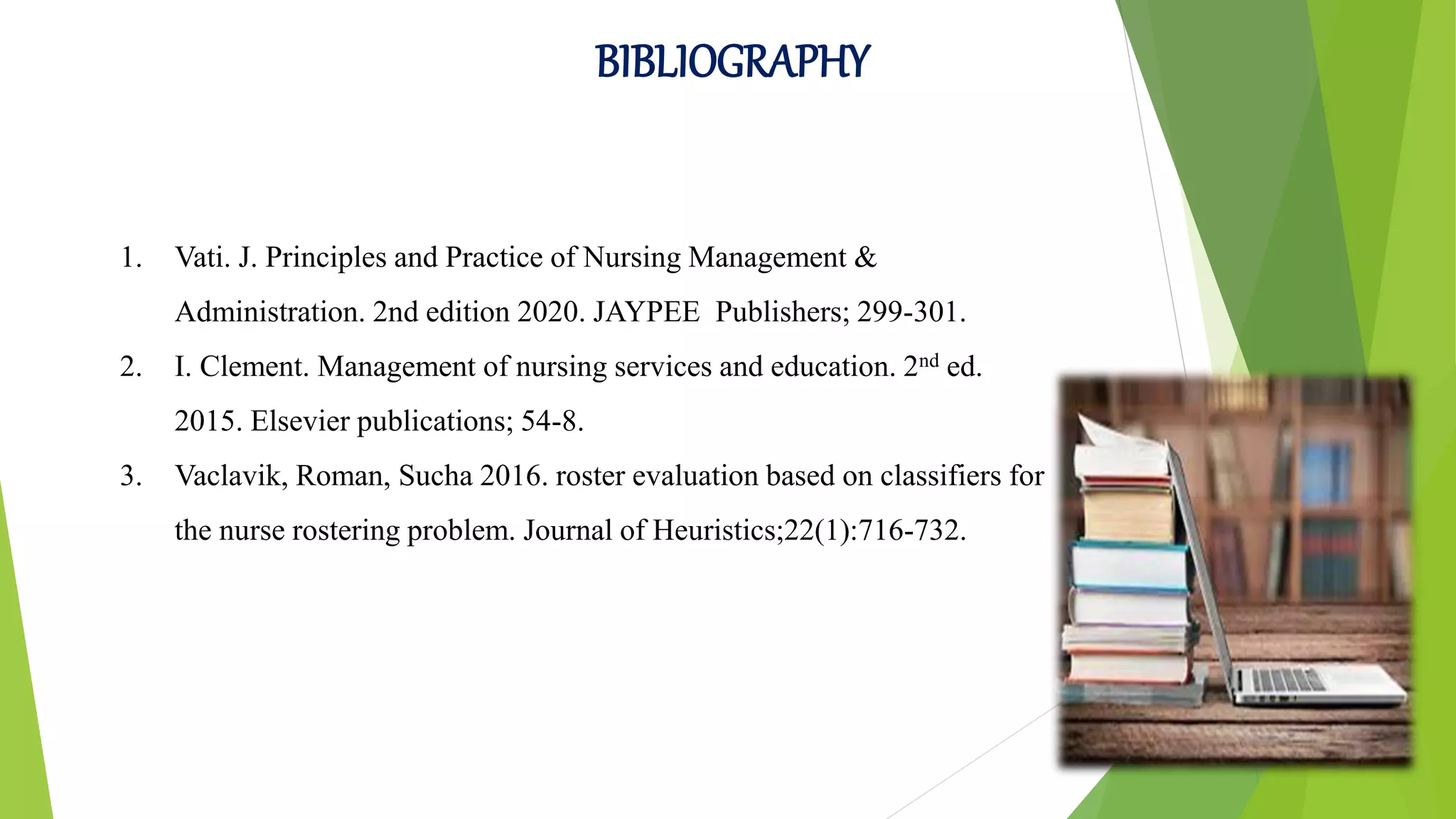 BIBLIOGRAPHY

1. Vati. J. Principles and Practice of Nursing Management & Administration. 2nd edition 2020. JAYPEE Publishers; 299-301.

2. I. Clement. Management of nursing services and education. 2$^{nd}$ ed. 2015. Elsevier publications; 54-8.

3. Vaclavik, Roman, Sucha 2016. roster evaluation based on classifiers for the nurse rostering problem. Journal of Heuristics;22(1):716-732.